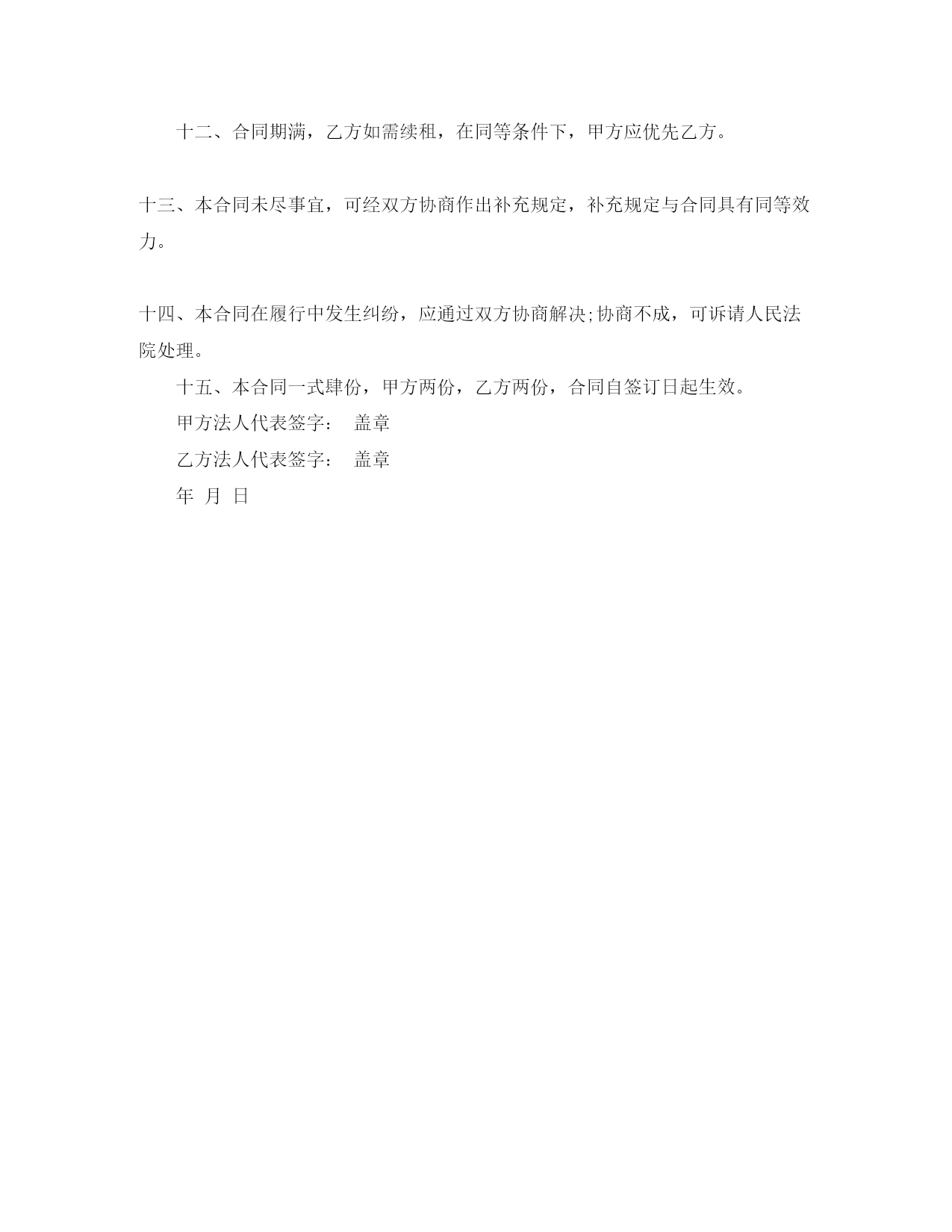 十二、合同期满，乙方如需续租，在同等条件下，甲方应优先乙方。

十三、本合同未尽事宜，可经双方协商作出补充规定，补充规定与合同具有同等效力。

十四、本合同在履行中发生纠纷，应通过双方协商解决;协商不成，可诉请人民法院处理。

十五、本合同一式肆份，甲方两份，乙方两份，合同自签订日起生效。

甲方法人代表签字： 盖章

乙方法人代表签字： 盖章

年 月 日